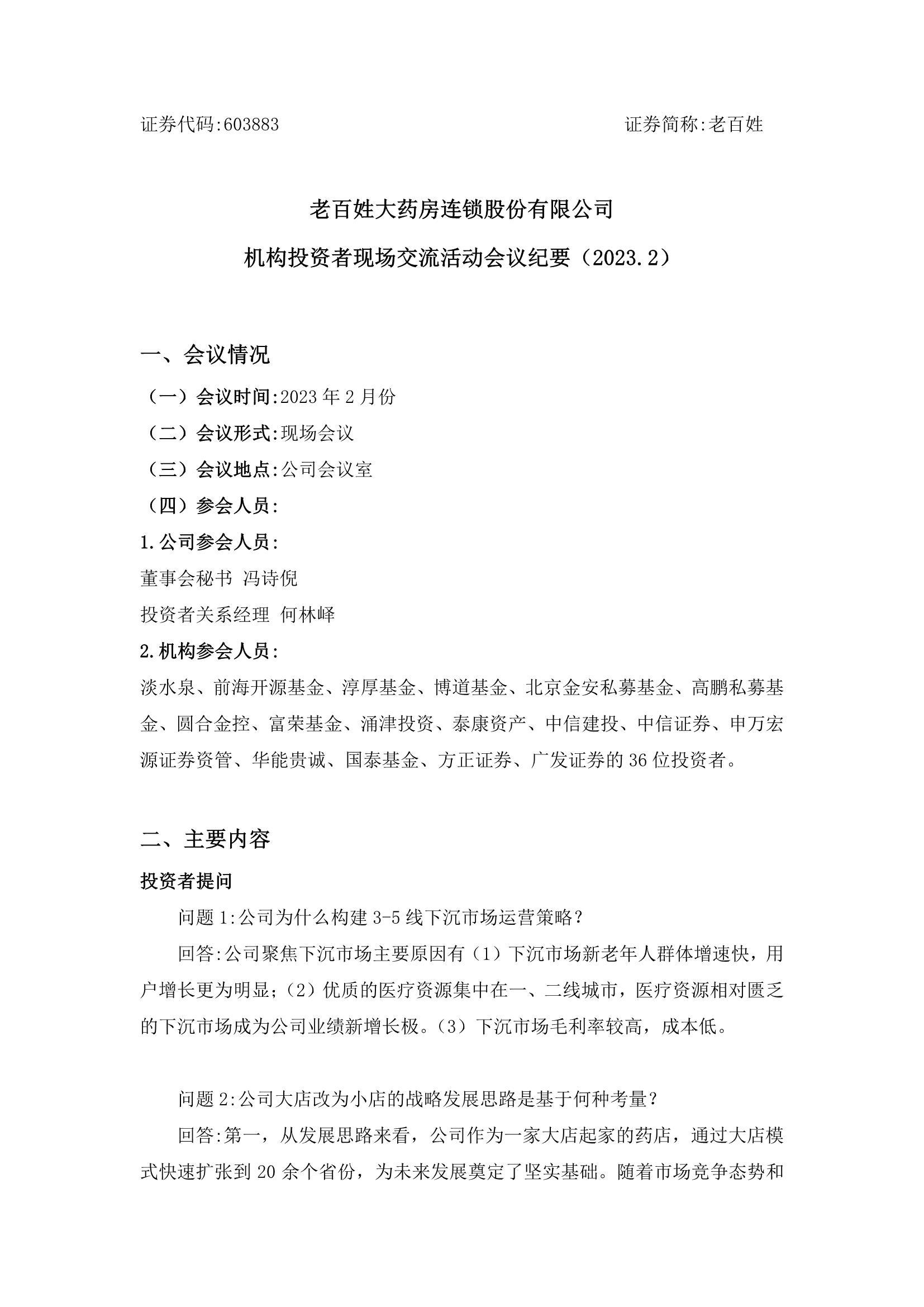 证券代码:603883 证券简称:老百姓

老百姓大药房连锁股份有限公司

机构投资者现场交流活动会议纪要（2023.2）

一、会议情况

（一）会议时间:2023 年 2 月份

（二）会议形式:现场会议

（三）会议地点:公司会议室

（四）参会人员:

1.公司参会人员:

董事会秘书 冯诗倪

投资者关系经理 何林峄

2.机构参会人员:

淡水泉、前海开源基金、淳厚基金、博道基金、北京金安私募基金、高鹏私募基金、圆合金控、富荣基金、涌津投资、泰康资产、中信建投、中信证券、申万宏源证券资管、华能贵诚、国泰基金、方正证券、广发证券的 36 位投资者。

二、主要内容

投资者提问

问题 1:公司为什么构建 3-5 线下沉市场运营策略？

回答:公司聚焦下沉市场主要原因有（1）下沉市场新老年人群体增速快，用户增长更为明显;（2）优质的医疗资源集中在一、二线城市，医疗资源相对匮乏的下沉市场成为公司业绩新增长极。（3）下沉市场毛利率较高，成本低。

问题 2:公司大店改为小店的战略发展思路是基于何种考量？

回答:第一，从发展思路来看，公司作为一家大店起家的药店，通过大店模式快速扩张到 20 余个省份，为未来发展奠定了坚实基础。随着市场竞争态势和